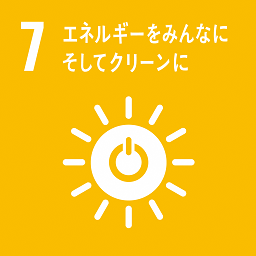 7 エネルギーをみんなに
そしてクリーンに